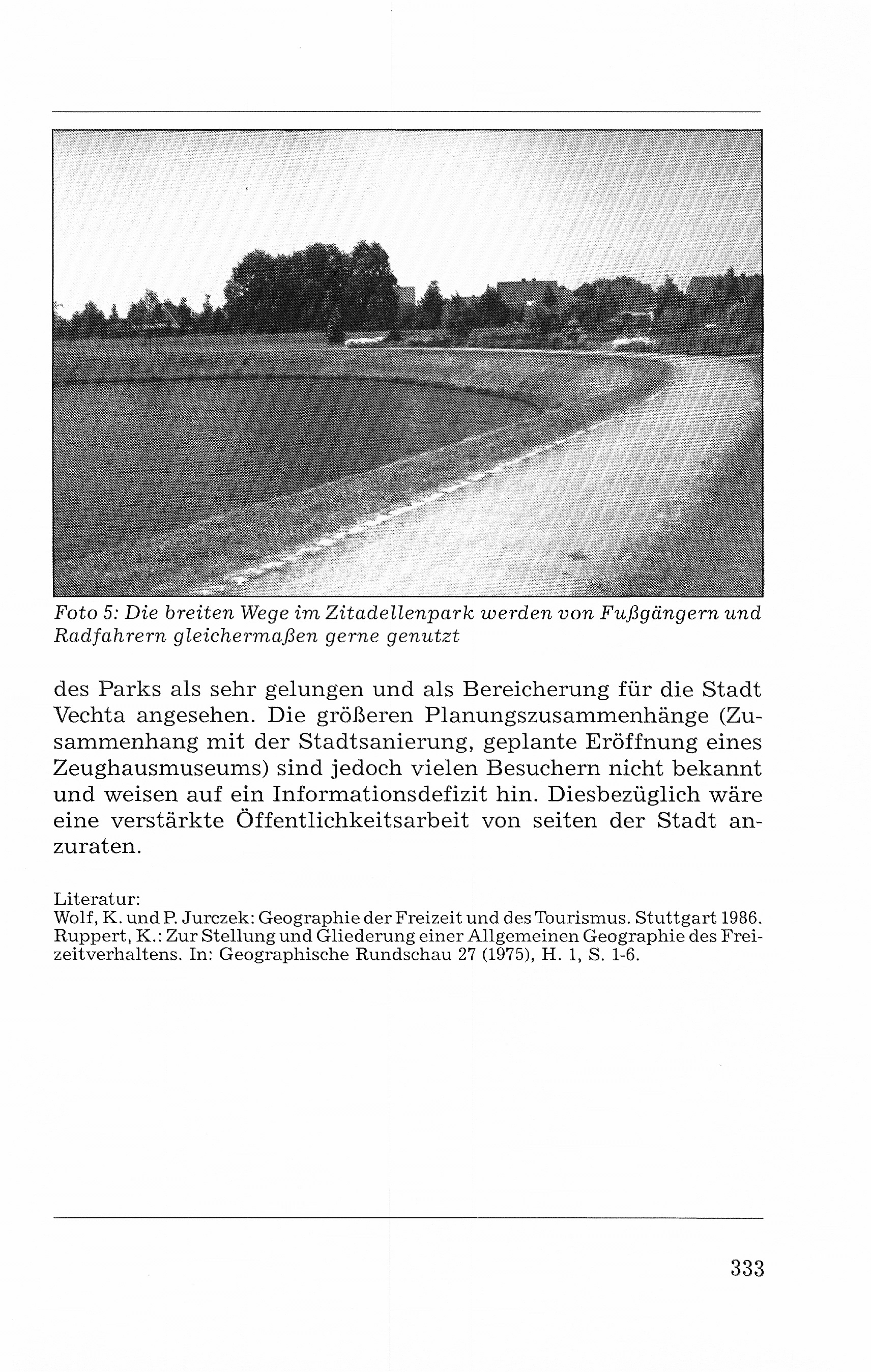 Foto 5: Die breiten Wege im Zitadellenpark werden von Fußgängern und Radfahrern gleichermaßen gerne genutzt

des Parks als sehr gelungen und als Bereicherung für die Stadt Vechta angesehen. Die größeren Planungszusammenhänge (Zusammenhang mit der Stadtsanierung, geplante Eröffnung eines Zeughausmuseums) sind jedoch vielen Besuchern nicht bekannt und weisen auf ein Informationsdefizit hin. Diesbezüglich wäre eine verstärkte Öffentlichkeitsarbeit von seiten der Stadt anzuraten.

Literatur:
Wolf, K. und P. Jurczek: Geographie der Freizeit und des Tourismus. Stuttgart 1986.
Ruppert, K.: Zur Stellung und Gliederung einer Allgemeinen Geographie des Freizeitverhaltens. In: Geographische Rundschau 27 (1975), H. 1, S. 1-6.

333